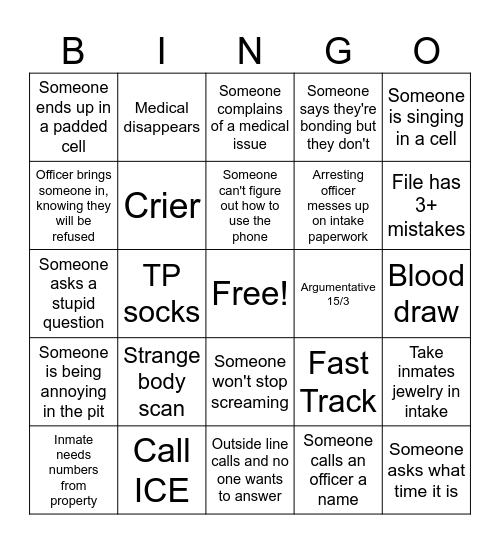 | B | I | N | G | O |
|---|---|---|---|---|
| Someone ends up in a padded cell | Medical disappears | Someone complains of a medical issue | Someone says they're bonding but they don't | Someone is singing in a cell |
| Officer brings someone in, knowing they will be refused | Crier | Someone can't figure out how to use the phone | Arresting officer messes up on intake paperwork | File has 3+ mistakes |
| Someone asks a stupid question | TP socks | Free! | Argumentative 15/3 | Blood draw |
| Someone is being annoying in the pit | Strange body scan | Someone won't stop screaming | Fast Track | Take inmates jewelry in intake |
| Inmate needs numbers from property | Call ICE | Outside line calls and no one wants to answer | Someone calls an officer a name | Someone asks what time it is |